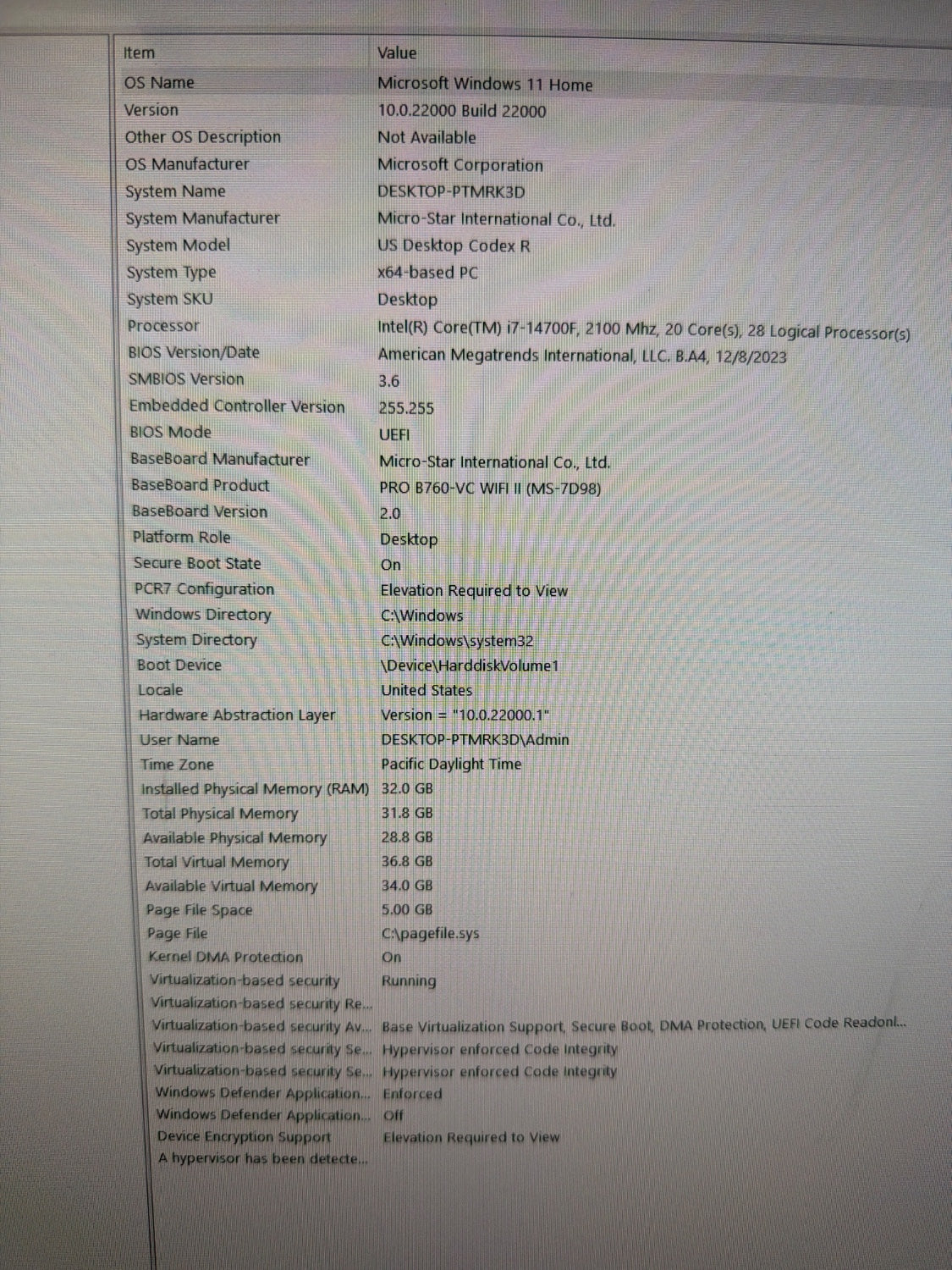 | Item | Value |
|---|---|
| OS Name | Microsoft Windows 11 Home |
| Version | 10.0.22000 Build 22000 |
| Other OS Description | Not Available |
| OS Manufacturer | Microsoft Corporation |
| System Name | DESKTOP-PTMRK3D |
| System Manufacturer | Micro-Star International Co., Ltd. |
| System Model | US Desktop Codex R |
| System Type | x64-based PC |
| System SKU | Desktop |
| Processor | Intel(R) Core(TM) i7-14700F, 2100 Mhz, 20 Core(s), 28 Logical Processor(s) |
| BIOS Version/Date | American Megatrends International, LLC. B.A4, 12/8/2023 |
| SMBIOS Version | 3.6 |
| Embedded Controller Version | 255.255 |
| BIOS Mode | UEFI |
| BaseBoard Manufacturer | Micro-Star International Co., Ltd. |
| BaseBoard Product | PRO B760-VC WIFI II (MS-7D98) |
| BaseBoard Version | 2.0 |
| Platform Role | Desktop |
| Secure Boot State | On |
| PCR7 Configuration | Elevation Required to View |
| Windows Directory | C:\Windows |
| System Directory | C:\Windows\system32 |
| Boot Device | \Device\HarddiskVolume1 |
| Locale | United States |
| Hardware Abstraction Layer | Version = "10.0.22000.1" |
| User Name | DESKTOP-PTMRK3D\Admin |
| Time Zone | Pacific Daylight Time |
| Installed Physical Memory (RAM) | 32.0 GB |
| Total Physical Memory | 31.8 GB |
| Available Physical Memory | 28.8 GB |
| Total Virtual Memory | 36.8 GB |
| Available Virtual Memory | 34.0 GB |
| Page File Space | 5.00 GB |
| Page File | C:\pagefile.sys |
| Kernel DMA Protection | On |
| Virtualization-based security | Running |
| Virtualization-based security Re... | |
| Virtualization-based security Av... | Base Virtualization Support, Secure Boot, DMA Protection, UEFI Code Readonl... |
| Virtualization-based security Se... | Hypervisor enforced Code Integrity |
| Virtualization-based security Se... | Hypervisor enforced Code Integrity |
| Windows Defender Application... | Enforced |
| Windows Defender Application... | Off |
| Device Encryption Support | Elevation Required to View |
| A hypervisor has been detecte... | |